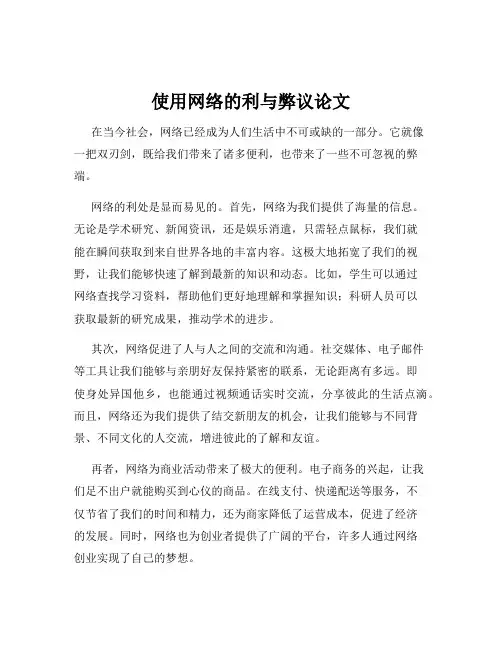 使用网络的利与弊议论文

在当今社会，网络已经成为人们生活中不可或缺的一部分。它就像一把双刃剑，既给我们带来了诸多便利，也带来了一些不可忽视的弊端。

网络的利处是显而易见的。首先，网络为我们提供了海量的信息。无论是学术研究、新闻资讯，还是娱乐消遣，只需轻点鼠标，我们就能在瞬间获取到来自世界各地的丰富内容。这极大地拓宽了我们的视野，让我们能够快速了解到最新的知识和动态。比如，学生可以通过网络查找学习资料，帮助他们更好地理解和掌握知识；科研人员可以获取最新的研究成果，推动学术的进步。

其次，网络促进了人与人之间的交流和沟通。社交媒体、电子邮件等工具让我们能够与亲朋好友保持紧密的联系，无论距离有多远。即使身处异国他乡，也能通过视频通话实时交流，分享彼此的生活点滴。而且，网络还为我们提供了结交新朋友的机会，让我们能够与不同背景、不同文化的人交流，增进彼此的了解和友谊。

再者，网络为商业活动带来了极大的便利。电子商务的兴起，让我们足不出户就能购买到心仪的商品。在线支付、快递配送等服务，不仅节省了我们的时间和精力，还为商家降低了运营成本，促进了经济的发展。同时，网络也为创业者提供了广阔的平台，许多人通过网络创业实现了自己的梦想。